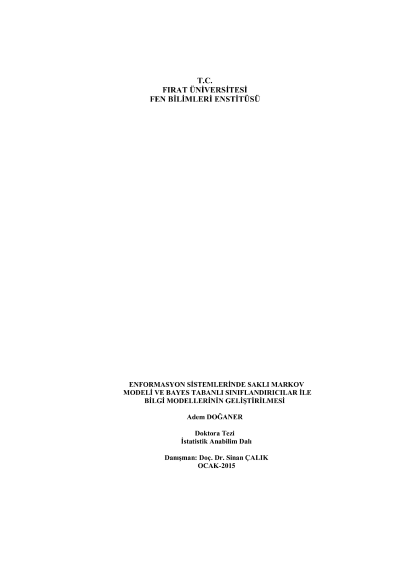 T.C.
FIRAT ÜNİVERSİTESİ
FEN BİLİMLERİ ENSTİTÜSÜ

ENFORMASYON SİSTEMLERİNDE SAKLI MARKOV MODELİ VE BAYES TABANLI SINIFLANDIRICILAR İLE BİLGİ MODELLERİNİN GELİŞTİRİLMESİ

Adem DOĞANER

Doktora Tezi
İstatistik Anabilim Dalı

Danışman: Doç. Dr. Sinan ÇALIK
OCAK-2015